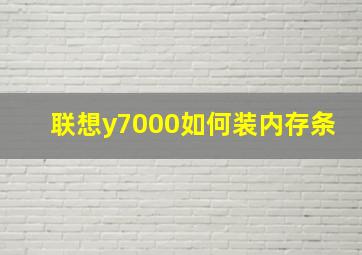 联想y7000如何装内存条